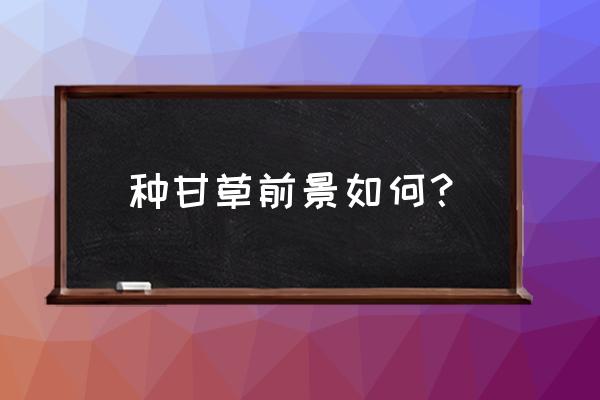 种甘草前景如何?